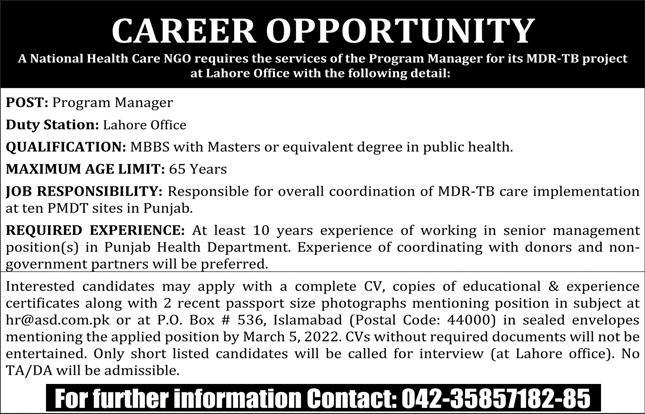 CAREER OPPORTUNITY

A National Health Care NGO requires the services of the Program Manager for its MDR-TB project at Lahore Office with the following detail:

POST: Program Manager

Duty Station: Lahore Office

QUALIFICATION: MBBS with Masters or equivalent degree in public health.

MAXIMUM AGE LIMIT: 65 Years

JOB RESPONSIBILITY: Responsible for overall coordination of MDR-TB care implementation at ten PMDT sites in Punjab.

REQUIRED EXPERIENCE: At least 10 years experience of working in senior management position(s) in Punjab Health Department. Experience of coordinating with donors and non-government partners will be preferred.

Interested candidates may apply with a complete CV, copies of educational & experience certificates along with 2 recent passport size photographs mentioning position in subject at hr@asd.com.pk or at P.O. Box # 536, Islamabad (Postal Code: 44000) in sealed envelopes mentioning the applied position by March 5, 2022. CVs without required documents will not be entertained. Only short listed candidates will be called for interview (at Lahore office). No TA/DA will be admissible.

For further information Contact: 042-35857182-85